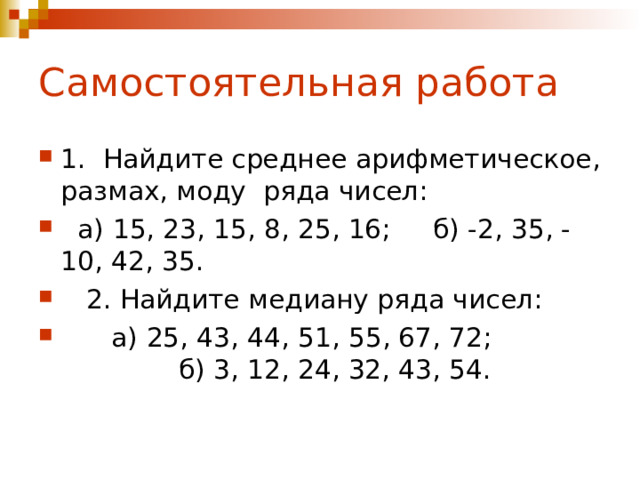 Самостоятельная работа

1. Найдите среднее арифметическое, размах, моду ряда чисел:

а) 15, 23, 15, 8, 25, 16; б) -2, 35, -10, 42, 35.

2. Найдите медиану ряда чисел:

а) 25, 43, 44, 51, 55, 67, 72; б) 3, 12, 24, 32, 43, 54.